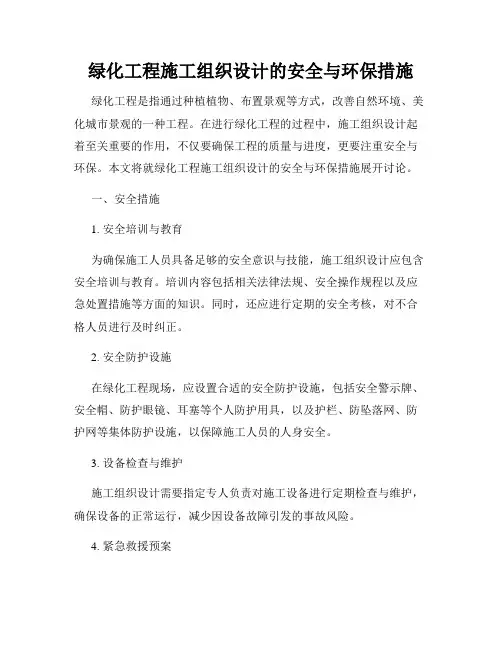 绿化工程施工组织设计的安全与环保措施

绿化工程是指通过种植植物、布置景观等方式，改善自然环境、美化城市景观的一种工程。在进行绿化工程的过程中，施工组织设计起着至关重要的作用，不仅要确保工程的质量与进度，更要注重安全与环保。本文将就绿化工程施工组织设计的安全与环保措施展开讨论。

一、安全措施

1. 安全培训与教育

为确保施工人员具备足够的安全意识与技能，施工组织设计应包含安全培训与教育。培训内容包括相关法律法规、安全操作规程以及应急处置措施等方面的知识。同时，还应进行定期的安全考核，对不合格人员进行及时纠正。

2. 安全防护设施

在绿化工程现场，应设置合适的安全防护设施，包括安全警示牌、安全帽、防护眼镜、耳塞等个人防护用具，以及护栏、防坠落网、防护网等集体防护设施，以保障施工人员的人身安全。

3. 设备检查与维护

施工组织设计需要指定专人负责对施工设备进行定期检查与维护，确保设备的正常运行，减少因设备故障引发的事故风险。

4. 紧急救援预案